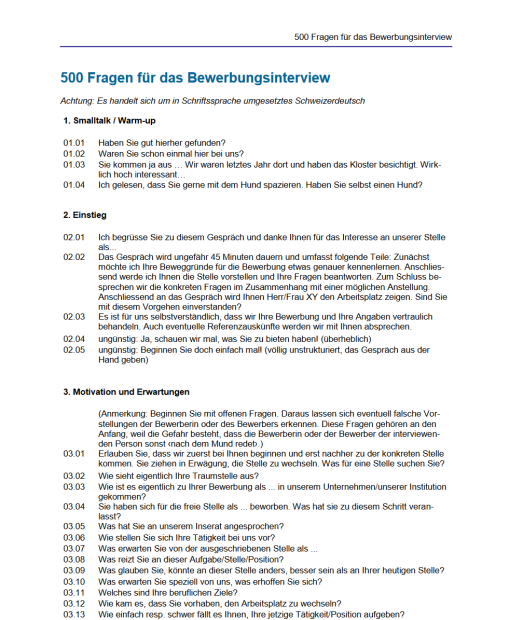 500 Fragen für das Bewerbungsinterview

500 Fragen für das Bewerbungsinterview

Achtung: Es handelt sich um in Schriftssprache umgesetztes Schweizerdeutsch

1. Smalltalk / Warm-up

01.01 Haben Sie gut hierher gefunden?
01.02 Waren Sie schon einmal hier bei uns?
01.03 Sie kommen ja aus … Wir waren letztes Jahr dort und haben das Kloster besichtigt. Wirklich hoch interessant…
01.04 Ich gelesen, dass Sie gerne mit dem Hund spazieren. Haben Sie selbst einen Hund?

2. Einstieg

02.01 Ich begrüsse Sie zu diesem Gespräch und danke Ihnen für das Interesse an unserer Stelle als...
02.02 Das Gespräch wird ungefähr 45 Minuten dauern und umfasst folgende Teile: Zunächst möchte ich Ihre Beweggründe für die Bewerbung etwas genauer kennenlernen. Anschliessend werde ich Ihnen die Stelle vorstellen und Ihre Fragen beantworten. Zum Schluss besprechen wir die konkreten Fragen im Zusammenhang mit einer möglichen Anstellung. Anschliessend an das Gespräch wird Ihnen Herr/Frau XY den Arbeitsplatz zeigen. Sind Sie mit diesem Vorgehen einverstanden?
02.03 Es ist für uns selbstverständlich, dass wir Ihre Bewerbung und Ihre Angaben vertraulich behandeln. Auch eventuelle Referenzauskünfte werden wir mit Ihnen absprechen.
02.04 ungünstig: Ja, schauen wir mal, was Sie zu bieten haben! (überheblich)
02.05 ungünstig: Beginnen Sie doch einfach mal! (völlig unstrukturiert, das Gespräch aus der Hand geben)

3. Motivation und Erwartungen

(Anmerkung: Beginnen Sie mit offenen Fragen. Daraus lassen sich eventuell falsche Vorstellungen der Bewerberin oder des Bewerbers erkennen. Diese Fragen gehören an den Anfang, weil die Gefahr besteht, dass die Bewerberin oder der Bewerber der interviewenden Person sonst ‹nach dem Mund redet›.)
03.01 Erlauben Sie, dass wir zuerst bei Ihnen beginnen und erst nachher zu der konkreten Stelle kommen. Sie ziehen in Erwägung, die Stelle zu wechseln. Was für eine Stelle suchen Sie?
03.02 Wie sieht eigentlich Ihre Traumstelle aus?
03.03 Wie ist es eigentlich zu Ihrer Bewerbung als ... in unserem Unternehmen/unserer Institution gekommen?
03.04 Sie haben sich für die freie Stelle als ... beworben. Was hat sie zu diesem Schritt veranlasst?
03.05 Was hat Sie an unserem Inserat angesprochen?
03.06 Wie stellen Sie sich Ihre Tätigkeit bei uns vor?
03.07 Was erwarten Sie von der ausgeschriebenen Stelle als ...
03.08 Was reizt Sie an dieser Aufgabe/Stelle/Position?
03.09 Was glauben Sie, könnte an dieser Stelle anders, besser sein als an Ihrer heutigen Stelle?
03.10 Was erwarten Sie speziell von uns, was erhoffen Sie sich?
03.11 Welches sind Ihre beruflichen Ziele?
03.12 Wie kam es, dass Sie vorhaben, den Arbeitsplatz zu wechseln?
03.13 Wie einfach resp. schwer fällt es Ihnen, Ihre jetzige Tätigkeit/Position aufgeben?